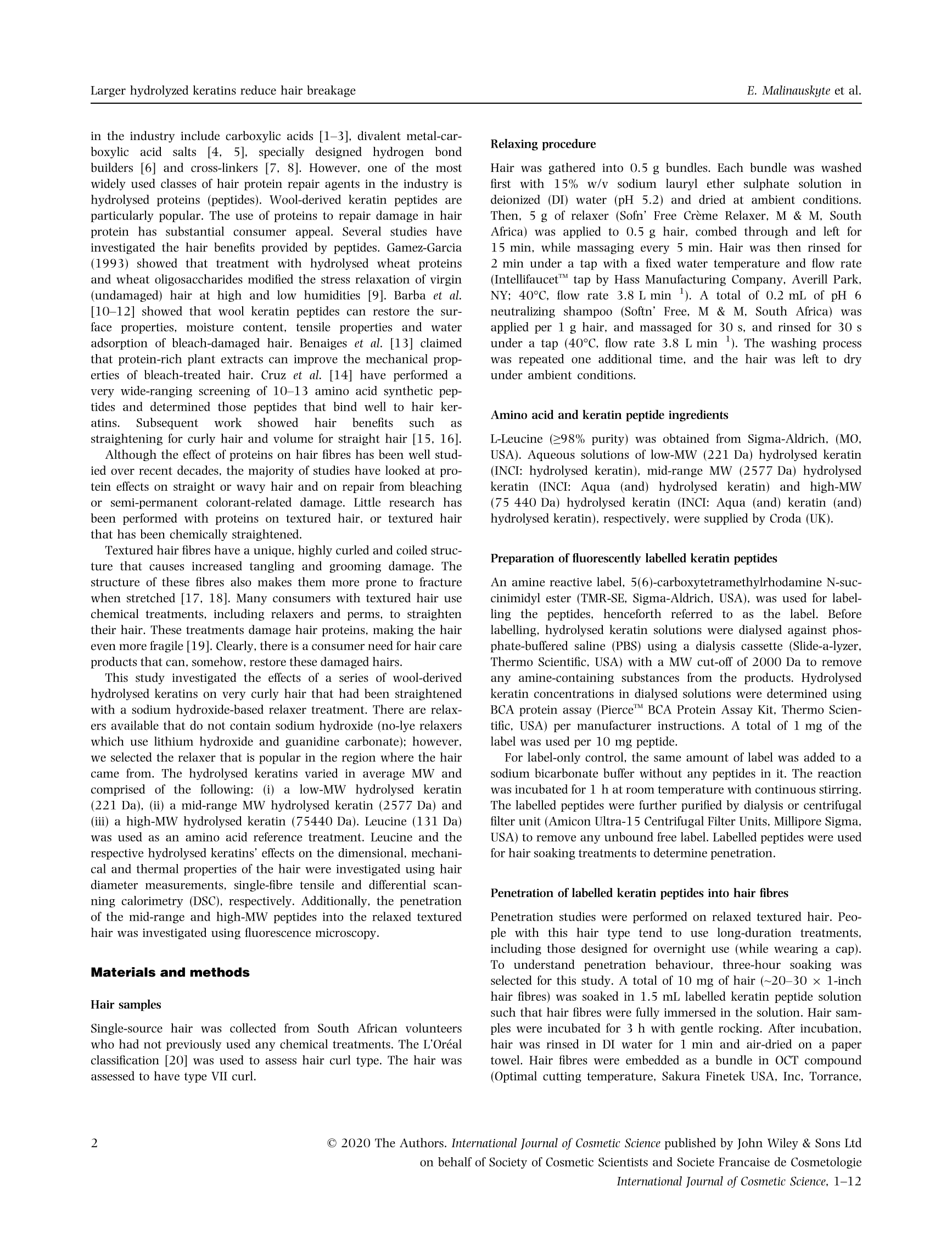 Larger hydrolyzed keratins reduce hair breakage E. Malinauskyte et al.

in the industry include carboxylic acids [1–3], divalent metal-carboxylic acid salts [4, 5], specially designed hydrogen bond builders [6] and cross-linkers [7, 8]. However, one of the most widely used classes of hair protein repair agents in the industry is hydrolysed proteins (peptides). Wool-derived keratin peptides are particularly popular. The use of proteins to repair damage in hair protein has substantial consumer appeal. Several studies have investigated the hair benefits provided by peptides. Gamez-Garcia (1993) showed that treatment with hydrolysed wheat proteins and wheat oligosaccharides modified the stress relaxation of virgin (undamaged) hair at high and low humidities [9]. Barba et al. [10–12] showed that wool keratin peptides can restore the surface properties, moisture content, tensile properties and water adsorption of bleach-damaged hair. Benaiges et al. [13] claimed that protein-rich plant extracts can improve the mechanical properties of bleach-treated hair. Cruz et al. [14] have performed a very wide-ranging screening of 10–13 amino acid synthetic peptides and determined those peptides that bind well to hair keratins. Subsequent work showed hair benefits such as straightening for curly hair and volume for straight hair [15, 16].

Although the effect of proteins on hair fibres has been well studied over recent decades, the majority of studies have looked at protein effects on straight or wavy hair and on repair from bleaching or semi-permanent colorant-related damage. Little research has been performed with proteins on textured hair, or textured hair that has been chemically straightened.

Textured hair fibres have a unique, highly curled and coiled structure that causes increased tangling and grooming damage. The structure of these fibres also makes them more prone to fracture when stretched [17, 18]. Many consumers with textured hair use chemical treatments, including relaxers and perms, to straighten their hair. These treatments damage hair proteins, making the hair even more fragile [19]. Clearly, there is a consumer need for hair care products that can, somehow, restore these damaged hairs.

This study investigated the effects of a series of wool-derived hydrolysed keratins on very curly hair that had been straightened with a sodium hydroxide-based relaxer treatment. There are relaxers available that do not contain sodium hydroxide (no-lye relaxers which use lithium hydroxide and guanidine carbonate); however, we selected the relaxer that is popular in the region where the hair came from. The hydrolysed keratins varied in average MW and comprised of the following: (i) a low-MW hydrolysed keratin (221 Da), (ii) a mid-range MW hydrolysed keratin (2577 Da) and (iii) a high-MW hydrolysed keratin (75440 Da). Leucine (131 Da) was used as an amino acid reference treatment. Leucine and the respective hydrolysed keratins' effects on the dimensional, mechanical and thermal properties of the hair were investigated using hair diameter measurements, single-fibre tensile and differential scanning calorimetry (DSC), respectively. Additionally, the penetration of the mid-range and high-MW peptides into the relaxed textured hair was investigated using fluorescence microscopy.

Materials and methods

Hair samples

Single-source hair was collected from South African volunteers who had not previously used any chemical treatments. The L'Oréal classification [20] was used to assess hair curl type. The hair was assessed to have type VII curl.

Relaxing procedure

Hair was gathered into 0.5 g bundles. Each bundle was washed first with 15% w/v sodium lauryl ether sulphate solution in deionized (DI) water (pH 5.2) and dried at ambient conditions. Then, 5 g of relaxer (Sofn' Free Crème Relaxer, M & M, South Africa) was applied to 0.5 g hair, combed through and left for 15 min, while massaging every 5 min. Hair was then rinsed for 2 min under a tap with a fixed water temperature and flow rate (Intellifaucet™ tap by Hass Manufacturing Company, Averill Park, NY; 40°C, flow rate 3.8 L min $^{1}$). A total of 0.2 mL of pH 6 neutralizing shampoo (Softn' Free, M & M, South Africa) was applied per 1 g hair, and massaged for 30 s, and rinsed for 30 s under a tap (40°C, flow rate 3.8 L min $^{1}$). The washing process was repeated one additional time, and the hair was left to dry under ambient conditions.

Amino acid and keratin peptide ingredients

L-Leucine (≥98% purity) was obtained from Sigma-Aldrich, (MO, USA). Aqueous solutions of low-MW (221 Da) hydrolysed keratin (INCI: hydrolysed keratin), mid-range MW (2577 Da) hydrolysed keratin (INCI: Aqua (and) hydrolysed keratin) and high-MW (75 440 Da) hydrolysed keratin (INCI: Aqua (and) keratin (and) hydrolysed keratin), respectively, were supplied by Croda (UK).

Preparation of fluorescently labelled keratin peptides

An amine reactive label, 5(6)-carboxytetramethylrhodamine N-succinimidyl ester (TMR-SE, Sigma-Aldrich, USA), was used for labelling the peptides, henceforth referred to as the label. Before labelling, hydrolysed keratin solutions were dialysed against phosphate-buffered saline (PBS) using a dialysis cassette (Slide-a-lyzer, Thermo Scientific, USA) with a MW cut-off of 2000 Da to remove any amine-containing substances from the products. Hydrolysed keratin concentrations in dialysed solutions were determined using BCA protein assay (Pierce™ BCA Protein Assay Kit, Thermo Scientific, USA) per manufacturer instructions. A total of 1 mg of the label was used per 10 mg peptide.

For label-only control, the same amount of label was added to a sodium bicarbonate buffer without any peptides in it. The reaction was incubated for 1 h at room temperature with continuous stirring. The labelled peptides were further purified by dialysis or centrifugal filter unit (Amicon Ultra-15 Centrifugal Filter Units, Millipore Sigma, USA) to remove any unbound free label. Labelled peptides were used for hair soaking treatments to determine penetration.

Penetration of labelled keratin peptides into hair fibres

Penetration studies were performed on relaxed textured hair. People with this hair type tend to use long-duration treatments, including those designed for overnight use (while wearing a cap). To understand penetration behaviour, three-hour soaking was selected for this study. A total of 10 mg of hair (~20–30 × 1-inch hair fibres) was soaked in 1.5 mL labelled keratin peptide solution such that hair fibres were fully immersed in the solution. Hair samples were incubated for 3 h with gentle rocking. After incubation, hair was rinsed in DI water for 1 min and air-dried on a paper towel. Hair fibres were embedded as a bundle in OCT compound (Optimal cutting temperature, Sakura Finetek USA, Inc, Torrance,

2 © 2020 The Authors. International Journal of Cosmetic Science published by John Wiley & Sons Ltd on behalf of Society of Cosmetic Scientists and Societe Francaise de Cosmetologie
International Journal of Cosmetic Science, 1–12